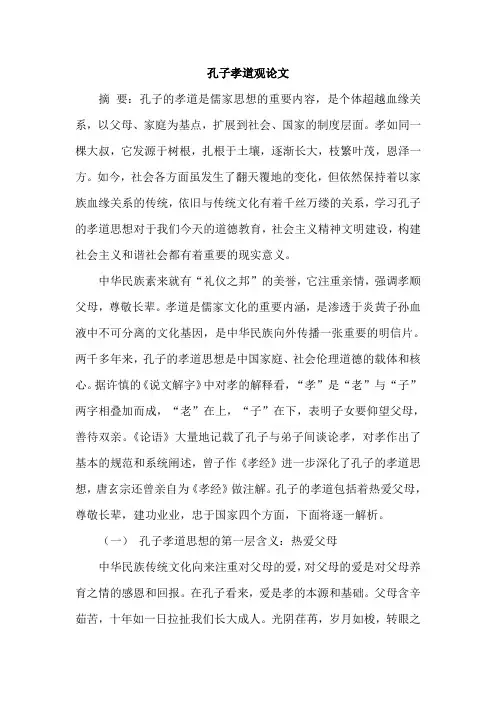 孔子孝道观论文

摘 要：孔子的孝道是儒家思想的重要内容，是个体超越血缘关系，以父母、家庭为基点，扩展到社会、国家的制度层面。孝如同一棵大叔，它发源于树根，扎根于土壤，逐渐长大，枝繁叶茂，恩泽一方。如今，社会各方面虽发生了翻天覆地的变化，但依然保持着以家族血缘关系的传统，依旧与传统文化有着千丝万缕的关系，学习孔子的孝道思想对于我们今天的道德教育，社会主义精神文明建设，构建社会主义和谐社会都有着重要的现实意义。

中华民族素来就有“礼仪之邦”的美誉，它注重亲情，强调孝顺父母，尊敬长辈。孝道是儒家文化的重要内涵，是渗透于炎黄子孙血液中不可分离的文化基因，是中华民族向外传播一张重要的明信片。两千多年来，孔子的孝道思想是中国家庭、社会伦理道德的载体和核心。据许慎的《说文解字》中对孝的解释看，“孝”是“老”与“子”两字相叠加而成，“老”在上，“子”在下，表明子女要仰望父母，善待双亲。《论语》大量地记载了孔子与弟子间谈论孝，对孝作出了基本的规范和系统阐述，曾子作《孝经》进一步深化了孔子的孝道思想，唐玄宗还曾亲自为《孝经》做注解。孔子的孝道包括着热爱父母，尊敬长辈，建功业业，忠于国家四个方面，下面将逐一解析。

（一） 孔子孝道思想的第一层含义：热爱父母

中华民族传统文化向来注重对父母的爱，对父母的爱是对父母养育之情的感恩和回报。在孔子看来，爱是孝的本源和基础。父母含辛茹苦，十年如一日拉扯我们长大成人。光阴荏苒，岁月如梭，转眼之